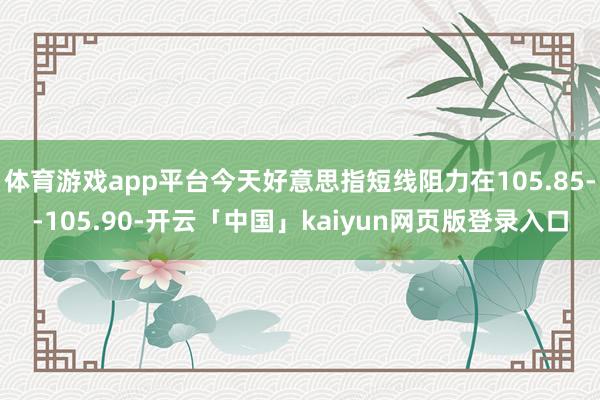 体育游戏app平台今天好意思指短线阻力在105.85--105.90-开云「中国」kaiyun网页版登录入口